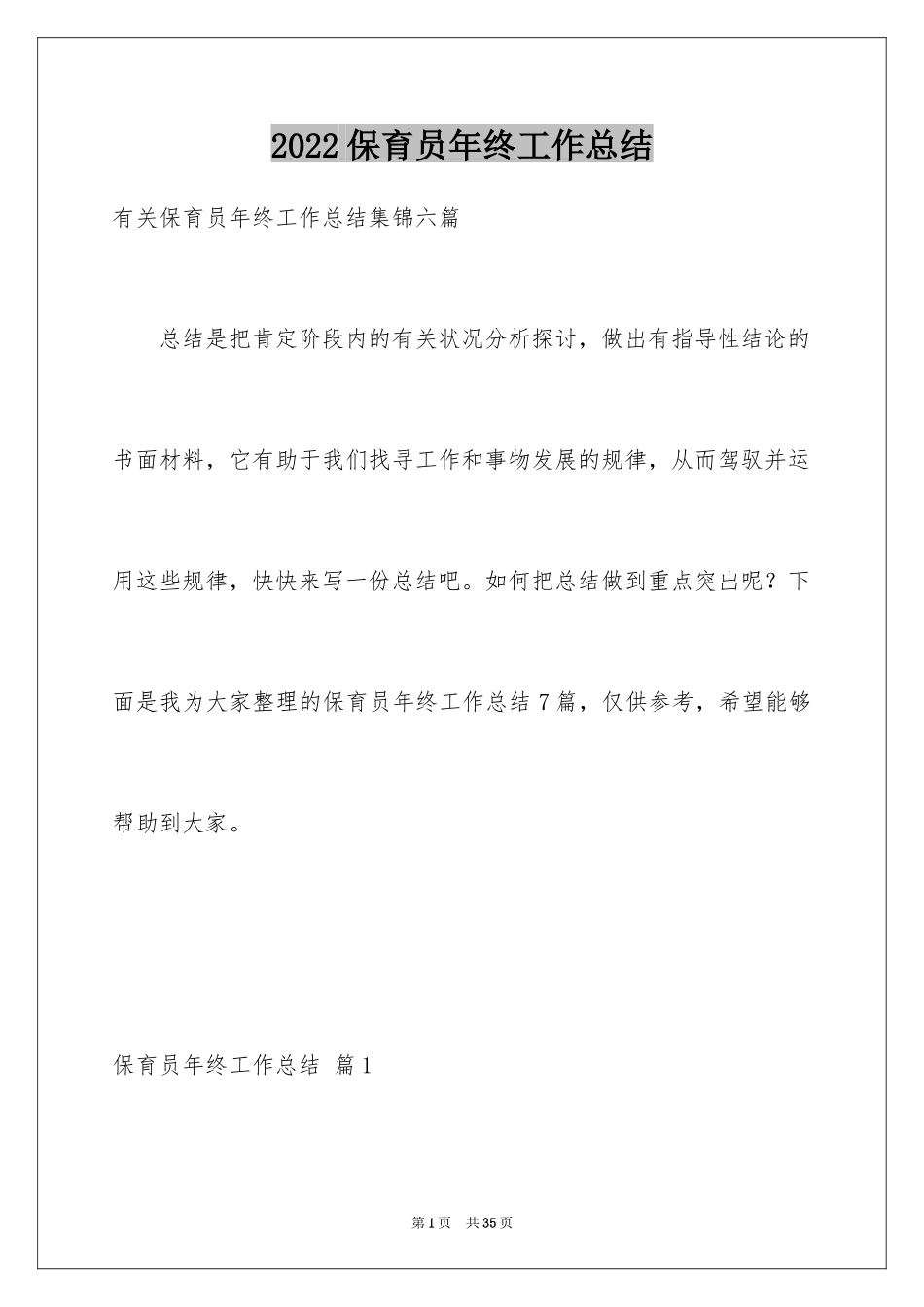 2022保育员年终工作总结

有关保育员年终工作总结集锦六篇

总结是把肯定阶段内的有关状况分析探讨，做出有指导性结论的书面材料，它有助于我们找寻工作和事物发展的规律，从而驾驭并运用这些规律，快快来写一份总结吧。如何把总结做到重点突出呢？下面是我为大家整理的保育员年终工作总结7篇，仅供参考，希望能够帮助到大家。

保育员年终工作总结 篇1

第1页 共35页